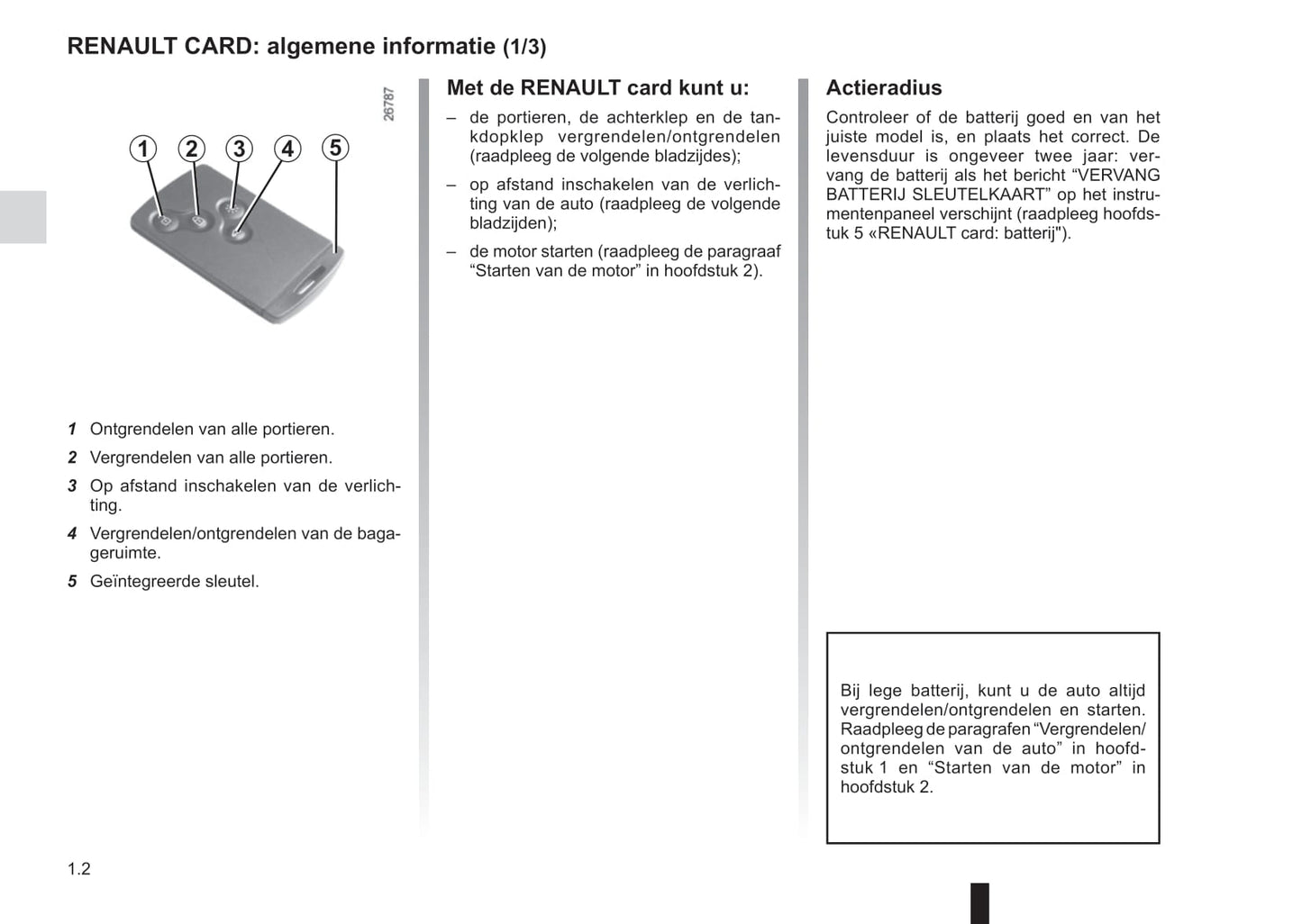 RENAULT CARD: algemene informatie (1/3)

26787

1 2 3 4 5

1 Ontgrendelen van alle portieren.

2 Vergrendelen van alle portieren.

3 Op afstand inschakelen van de verlichting.

4 Vergrendelen/ontgrendelen van de bagageruimte.

5 Geïntegreerde sleutel.

Met de RENAULT card kunt u:

– de portieren, de achterklep en de tankdopklep vergrendelen/ontgrendelen (raadpleeg de volgende bladzijdes);

– op afstand inschakelen van de verlichting van de auto (raadpleeg de volgende bladzijden);

– de motor starten (raadpleeg de paragraaf “Starten van de motor” in hoofdstuk 2).

Actieradius

Controleer of de batterij goed en van het juiste model is, en plaats het correct. De levensduur is ongeveer twee jaar: vervang de batterij als het bericht “VERVANG BATTERIJ SLEUTELKAART” op het instrumentenpaneel verschijnt (raadpleeg hoofdstuk 5 «RENAULT card: batterij").

Bij lege batterij, kunt u de auto altijd vergrendelen/ontgrendelen en starten. Raadpleeg de paragrafen “Vergrendelen/ontgrendelen van de auto” in hoofdstuk 1 en “Starten van de motor” in hoofdstuk 2.

1.2